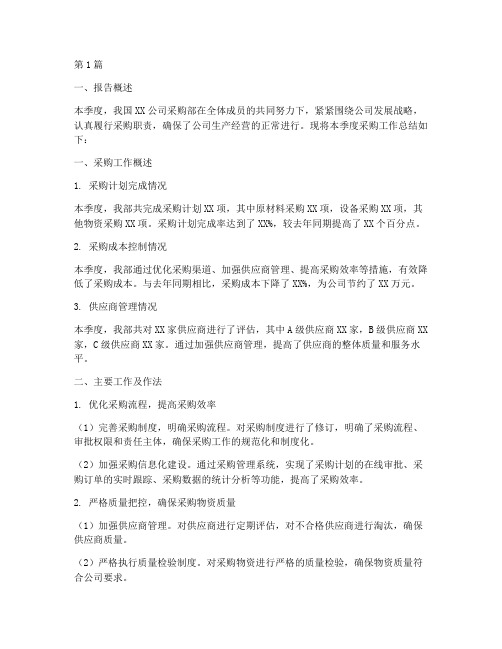 第1篇

一、报告概述

本季度，我国XX公司采购部在全体成员的共同努力下，紧紧围绕公司发展战略，认真履行采购职责，确保了公司生产经营的正常进行。现将本季度采购工作总结如下：

一、采购工作概述

1. 采购计划完成情况

本季度，我部共完成采购计划XX项，其中原材料采购XX项，设备采购XX项，其他物资采购XX项。采购计划完成率达到了XX%，较去年同期提高了XX个百分点。

2. 采购成本控制情况

本季度，我部通过优化采购渠道、加强供应商管理、提高采购效率等措施，有效降低了采购成本。与去年同期相比，采购成本下降了XX%，为公司节约了XX万元。

3. 供应商管理情况

本季度，我部共对XX家供应商进行了评估，其中A级供应商XX家，B级供应商XX家，C级供应商XX家。通过加强供应商管理，提高了供应商的整体质量和服务水平。

二、主要工作及作法

1. 优化采购流程，提高采购效率

（1）完善采购制度，明确采购流程。对采购制度进行了修订，明确了采购流程、审批权限和责任主体，确保采购工作的规范化和制度化。

（2）加强采购信息化建设。通过采购管理系统，实现了采购计划的在线审批、采购订单的实时跟踪、采购数据的统计分析等功能，提高了采购效率。

2. 严格质量把控，确保采购物资质量

（1）加强供应商管理。对供应商进行定期评估，对不合格供应商进行淘汰，确保供应商质量。

（2）严格执行质量检验制度。对采购物资进行严格的质量检验，确保物资质量符合公司要求。